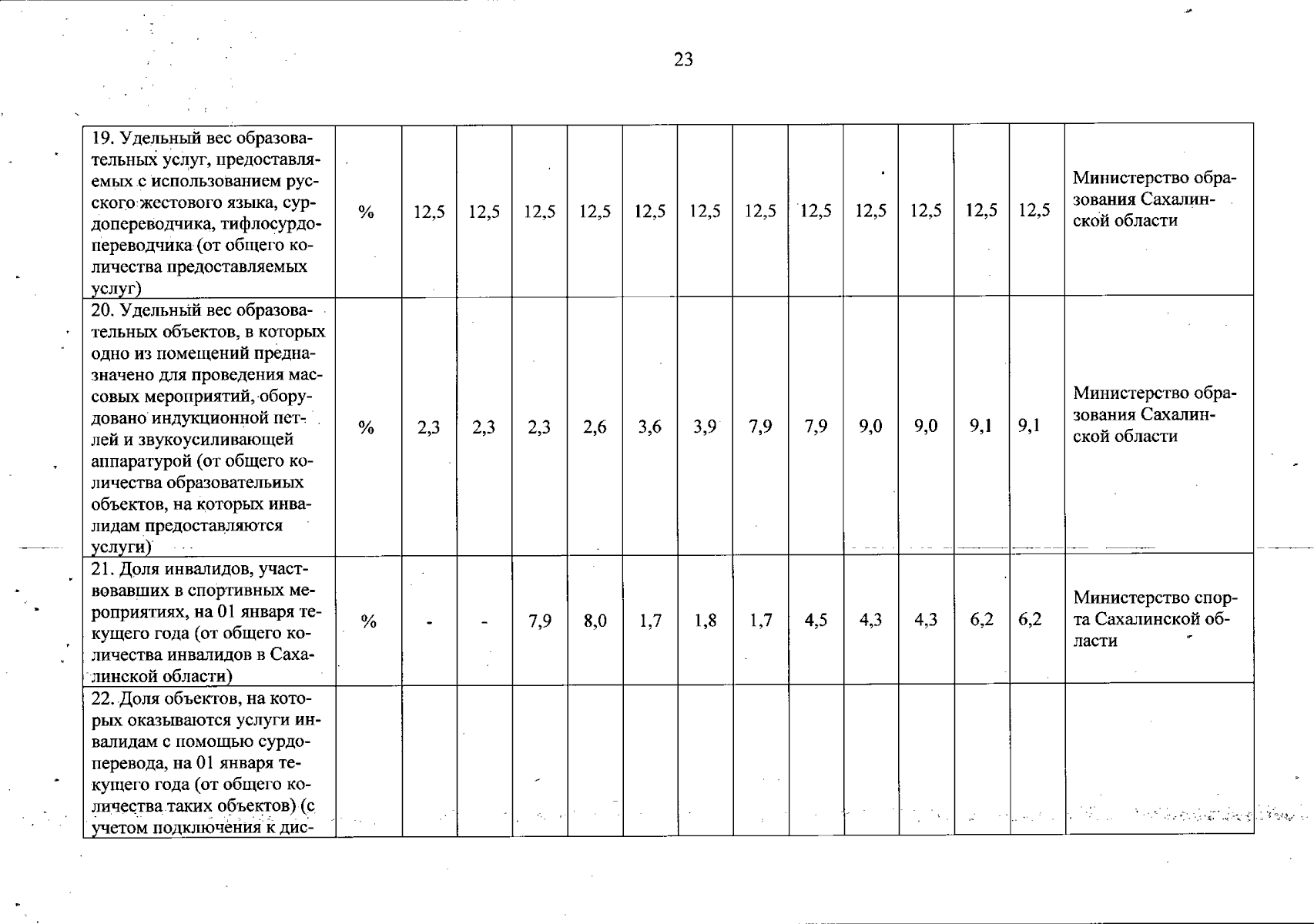 23

| 19. Удельный вес образовательных услуг, предоставляемых с использованием русского жестового языка, сурдопереводчика, тифлосурдопереводчика (от общего количества предоставляемых услуг) | % | 12,5 | 12,5 | 12,5 | 12,5 | 12,5 | 12,5 | 12,5 | 12,5 | 12,5 | 12,5 | 12,5 | 12,5 | Министерство образования Сахалинской области |
|---|---|---|---|---|---|---|---|---|---|---|---|---|---|---|
| 20. Удельный вес образовательных объектов, в которых одно из помещений предназначено для проведения массовых мероприятий, оборудовано индукционной петлей и звукоусиливающей аппаратурой (от общего количества образовательных объектов, на которых инвалидам предоставляются услуги) | % | 2,3 | 2,3 | 2,3 | 2,6 | 3,6 | 3,9 | 7,9 | 7,9 | 9,0 | 9,0 | 9,1 | 9,1 | Министерство образования Сахалинской области |
| 21. Доля инвалидов, участвовавших в спортивных мероприятиях, на 01 января текущего года (от общего количества инвалидов в Сахалинской области) | % | - | - | 7,9 | 8,0 | 1,7 | 1,8 | 1,7 | 4,5 | 4,3 | 4,3 | 6,2 | 6,2 | Министерство спорта Сахалинской области |
| 22. Доля объектов, на которых оказываются услуги инвалидам с помощью сурдоперевода, на 01 января текущего года (от общего количества таких объектов) (с учетом подключения к дис- | | | | | | | | | | | | | | |